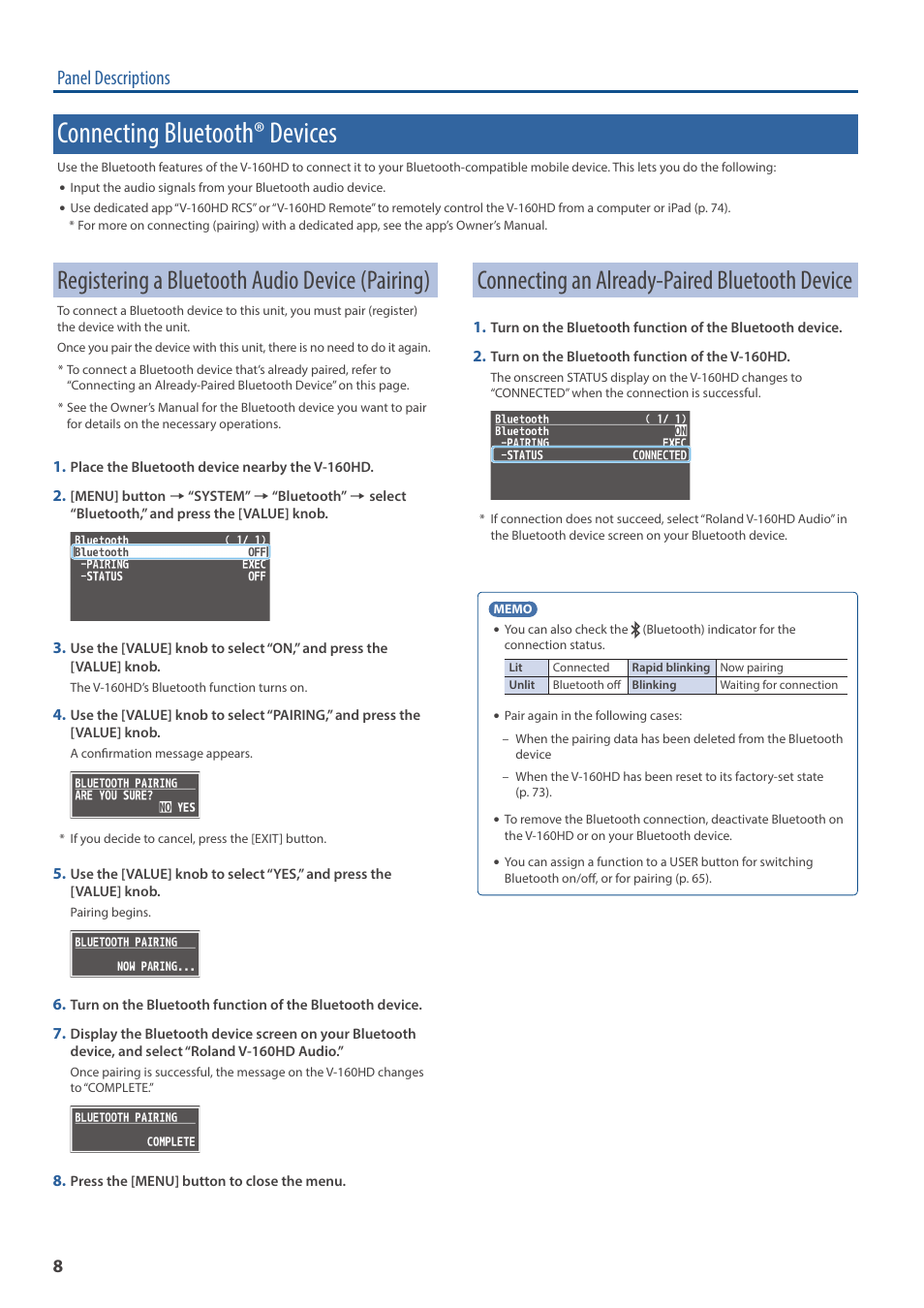 Panel Descriptions

Connecting Bluetooth® Devices

Use the Bluetooth features of the V-160HD to connect it to your Bluetooth-compatible mobile device. This lets you do the following:

• Input the audio signals from your Bluetooth audio device.
• Use dedicated app "V-160HD RCS" or "V-160HD Remote" to remotely control the V-160HD from a computer or iPad (p. 74).
* For more on connecting (pairing) with a dedicated app, see the app's Owner's Manual.

Registering a Bluetooth Audio Device (Pairing)

To connect a Bluetooth device to this unit, you must pair (register) the device with the unit.

Once you pair the device with this unit, there is no need to do it again.

* To connect a Bluetooth device that's already paired, refer to "Connecting an Already-Paired Bluetooth Device" on this page.

* See the Owner's Manual for the Bluetooth device you want to pair for details on the necessary operations.

1. Place the Bluetooth device nearby the V-160HD.

2. [MENU] button → "SYSTEM" → "Bluetooth" → select "Bluetooth," and press the [VALUE] knob.

Bluetooth ( 1/ 1)
Bluetooth OFF
-PAIRING EXEC
-STATUS OFF

3. Use the [VALUE] knob to select "ON," and press the [VALUE] knob.

The V-160HD's Bluetooth function turns on.

4. Use the [VALUE] knob to select "PAIRING," and press the [VALUE] knob.

A confirmation message appears.

BLUETOOTH PAIRING
ARE YOU SURE?
NO YES

* If you decide to cancel, press the [EXIT] button.

5. Use the [VALUE] knob to select "YES," and press the [VALUE] knob.

Pairing begins.

BLUETOOTH PAIRING
NOW PARING...

6. Turn on the Bluetooth function of the Bluetooth device.

7. Display the Bluetooth device screen on your Bluetooth device, and select "Roland V-160HD Audio."

Once pairing is successful, the message on the V-160HD changes to "COMPLETE."

BLUETOOTH PAIRING
COMPLETE

8. Press the [MENU] button to close the menu.

Connecting an Already-Paired Bluetooth Device

1. Turn on the Bluetooth function of the Bluetooth device.

2. Turn on the Bluetooth function of the V-160HD.

The onscreen STATUS display on the V-160HD changes to "CONNECTED" when the connection is successful.

Bluetooth ( 1/ 1)
Bluetooth ON
-PAIRING EXEC
-STATUS CONNECTED

* If connection does not succeed, select "Roland V-160HD Audio" in the Bluetooth device screen on your Bluetooth device.

MEMO

• You can also check the (Bluetooth) indicator for the connection status.

| Lit | Connected | Rapid blinking | Now pairing |
|---|---|---|---|
| Unlit | Bluetooth off | Blinking | Waiting for connection |

• Pair again in the following cases:
– When the pairing data has been deleted from the Bluetooth device
– When the V-160HD has been reset to its factory-set state (p. 73).

• To remove the Bluetooth connection, deactivate Bluetooth on the V-160HD or on your Bluetooth device.

• You can assign a function to a USER button for switching Bluetooth on/off, or for pairing (p. 65).

8